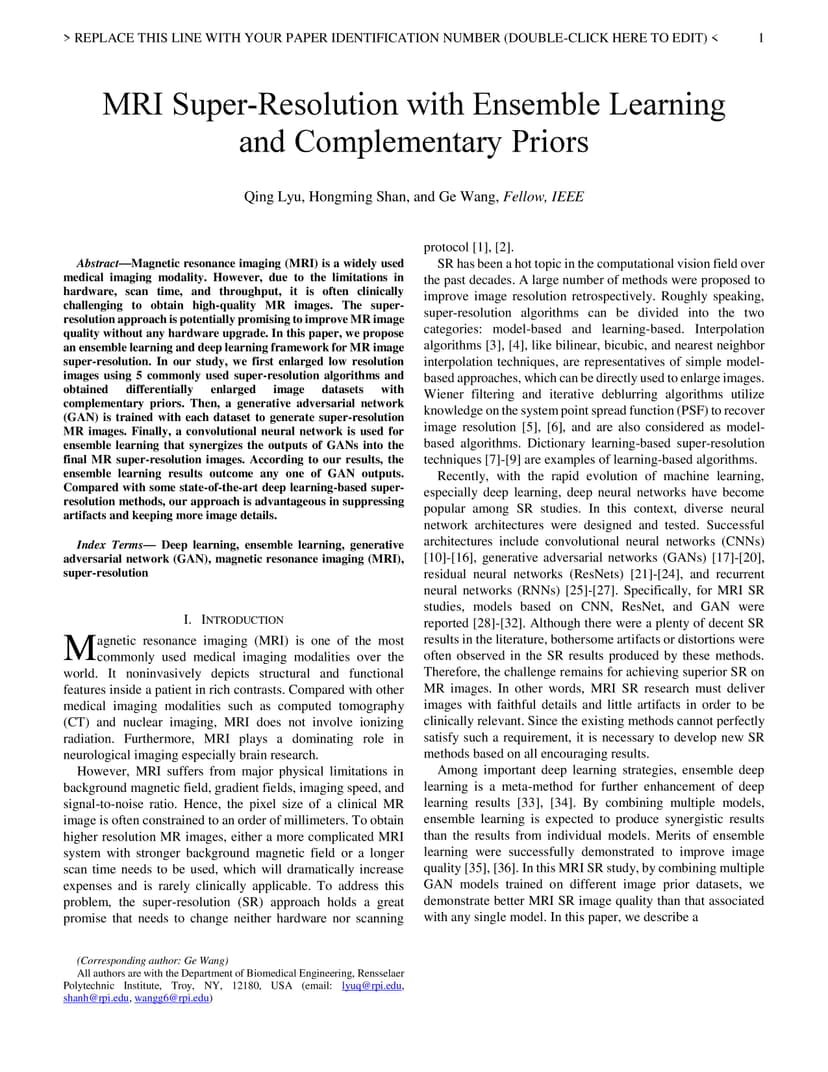 > REPLACE THIS LINE WITH YOUR PAPER IDENTIFICATION NUMBER (DOUBLE-CLICK HERE TO EDIT) < 1

MRI Super-Resolution with Ensemble Learning and Complementary Priors

Qing Lyu, Hongming Shan, and Ge Wang, Fellow, IEEE

Abstract—Magnetic resonance imaging (MRI) is a widely used medical imaging modality. However, due to the limitations in hardware, scan time, and throughput, it is often clinically challenging to obtain high-quality MR images. The super-resolution approach is potentially promising to improve MR image quality without any hardware upgrade. In this paper, we propose an ensemble learning and deep learning framework for MR image super-resolution. In our study, we first enlarged low resolution images using 5 commonly used super-resolution algorithms and obtained differentially enlarged image datasets with complementary priors. Then, a generative adversarial network (GAN) is trained with each dataset to generate super-resolution MR images. Finally, a convolutional neural network is used for ensemble learning that synergizes the outputs of GANs into the final MR super-resolution images. According to our results, the ensemble learning results outcome any one of GAN outputs. Compared with some state-of-the-art deep learning-based super-resolution methods, our approach is advantageous in suppressing artifacts and keeping more image details.

Index Terms— Deep learning, ensemble learning, generative adversarial network (GAN), magnetic resonance imaging (MRI), super-resolution

I. INTRODUCTION

Magnetic resonance imaging (MRI) is one of the most commonly used medical imaging modalities over the world. It noninvasively depicts structural and functional features inside a patient in rich contrasts. Compared with other medical imaging modalities such as computed tomography (CT) and nuclear imaging, MRI does not involve ionizing radiation. Furthermore, MRI plays a dominating role in neurological imaging especially brain research.

However, MRI suffers from major physical limitations in background magnetic field, gradient fields, imaging speed, and signal-to-noise ratio. Hence, the pixel size of a clinical MR image is often constrained to an order of millimeters. To obtain higher resolution MR images, either a more complicated MRI system with stronger background magnetic field or a longer scan time needs to be used, which will dramatically increase expenses and is rarely clinically applicable. To address this problem, the super-resolution (SR) approach holds a great promise that needs to change neither hardware nor scanning

(Corresponding author: Ge Wang)
All authors are with the Department of Biomedical Engineering, Rensselaer Polytechnic Institute, Troy, NY, 12180, USA (email: lyuq@rpi.edu, shanh@rpi.edu, wangg6@rpi.edu)

protocol [1], [2].

SR has been a hot topic in the computational vision field over the past decades. A large number of methods were proposed to improve image resolution retrospectively. Roughly speaking, super-resolution algorithms can be divided into the two categories: model-based and learning-based. Interpolation algorithms [3], [4], like bilinear, bicubic, and nearest neighbor interpolation techniques, are representatives of simple model-based approaches, which can be directly used to enlarge images. Wiener filtering and iterative deblurring algorithms utilize knowledge on the system point spread function (PSF) to recover image resolution [5], [6], and are also considered as model-based algorithms. Dictionary learning-based super-resolution techniques [7]-[9] are examples of learning-based algorithms.

Recently, with the rapid evolution of machine learning, especially deep learning, deep neural networks have become popular among SR studies. In this context, diverse neural network architectures were designed and tested. Successful architectures include convolutional neural networks (CNNs) [10]-[16], generative adversarial networks (GANs) [17]-[20], residual neural networks (ResNets) [21]-[24], and recurrent neural networks (RNNs) [25]-[27]. Specifically, for MRI SR studies, models based on CNN, ResNet, and GAN were reported [28]-[32]. Although there were a plenty of decent SR results in the literature, bothersome artifacts or distortions were often observed in the SR results produced by these methods. Therefore, the challenge remains for achieving superior SR on MR images. In other words, MRI SR research must deliver images with faithful details and little artifacts in order to be clinically relevant. Since the existing methods cannot perfectly satisfy such a requirement, it is necessary to develop new SR methods based on all encouraging results.

Among important deep learning strategies, ensemble deep learning is a meta-method for further enhancement of deep learning results [33], [34]. By combining multiple models, ensemble learning is expected to produce synergistic results than the results from individual models. Merits of ensemble learning were successfully demonstrated to improve image quality [35], [36]. In this MRI SR study, by combining multiple GAN models trained on different image prior datasets, we demonstrate better MRI SR image quality than that associated with any single model. In this paper, we describe a